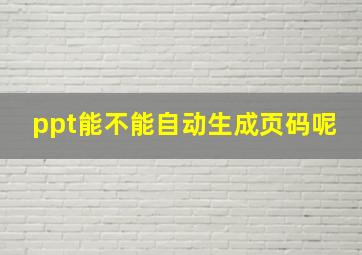 ppt能不能自动生成页码呢